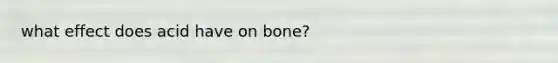 what effect does acid have on bone?